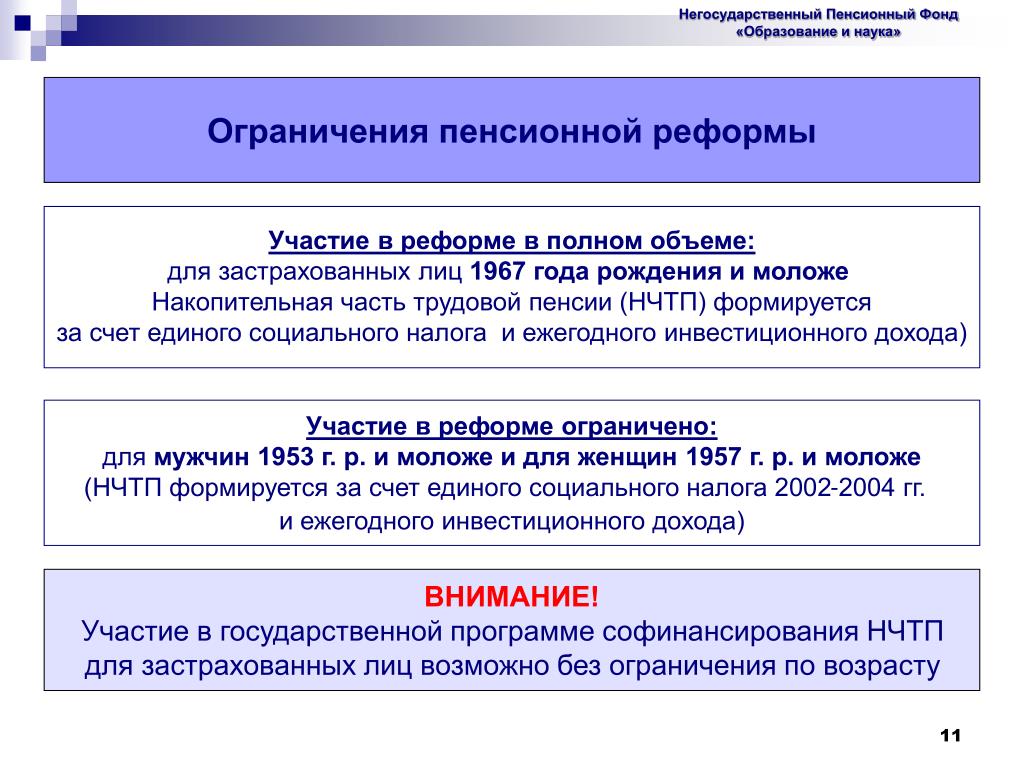 Негосударственный Пенсионный Фонд
«Образование и наука»

Ограничения пенсионной реформы

Участие в реформе в полном объеме:
для застрахованных лиц 1967 года рождения и моложе
Накопительная часть трудовой пенсии (НЧТП) формируется
за счет единого социального налога и ежегодного инвестиционного дохода)

Участие в реформе ограничено:
для мужчин 1953 г. р. и моложе и для женщин 1957 г. р. и моложе
(НЧТП формируется за счет единого социального налога 2002-2004 гг.
и ежегодного инвестиционного дохода)

ВНИМАНИЕ!
Участие в государственной программе софинансирования НЧТП
для застрахованных лиц возможно без ограничения по возрасту

11